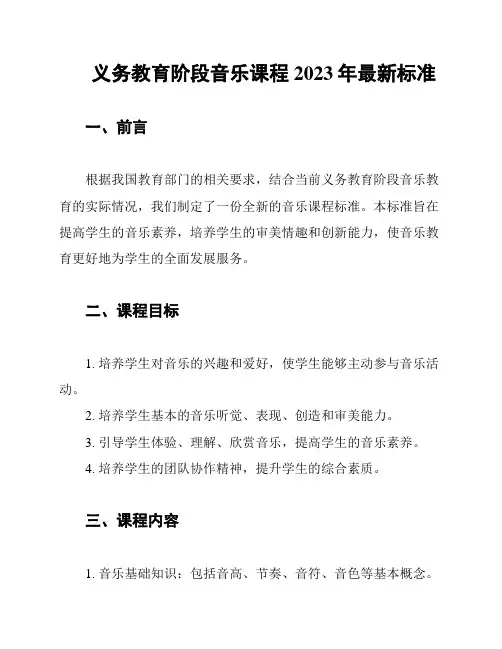 义务教育阶段音乐课程 2023 年最新标准

一、前言

根据我国教育部门的相关要求，结合当前义务教育阶段音乐教育的实际情况，我们制定了一份全新的音乐课程标准。本标准旨在提高学生的音乐素养，培养学生的审美情趣和创新能力，使音乐教育更好地为学生的全面发展服务。

二、课程目标

1. 培养学生对音乐的兴趣和爱好，使学生能够主动参与音乐活动。

2. 培养学生基本的音乐听觉、表现、创造和审美能力。

3. 引导学生体验、理解、欣赏音乐，提高学生的音乐素养。

4. 培养学生的团队协作精神，提升学生的综合素质。

三、课程内容

1. 音乐基础知识：包括音高、节奏、音符、音色等基本概念。